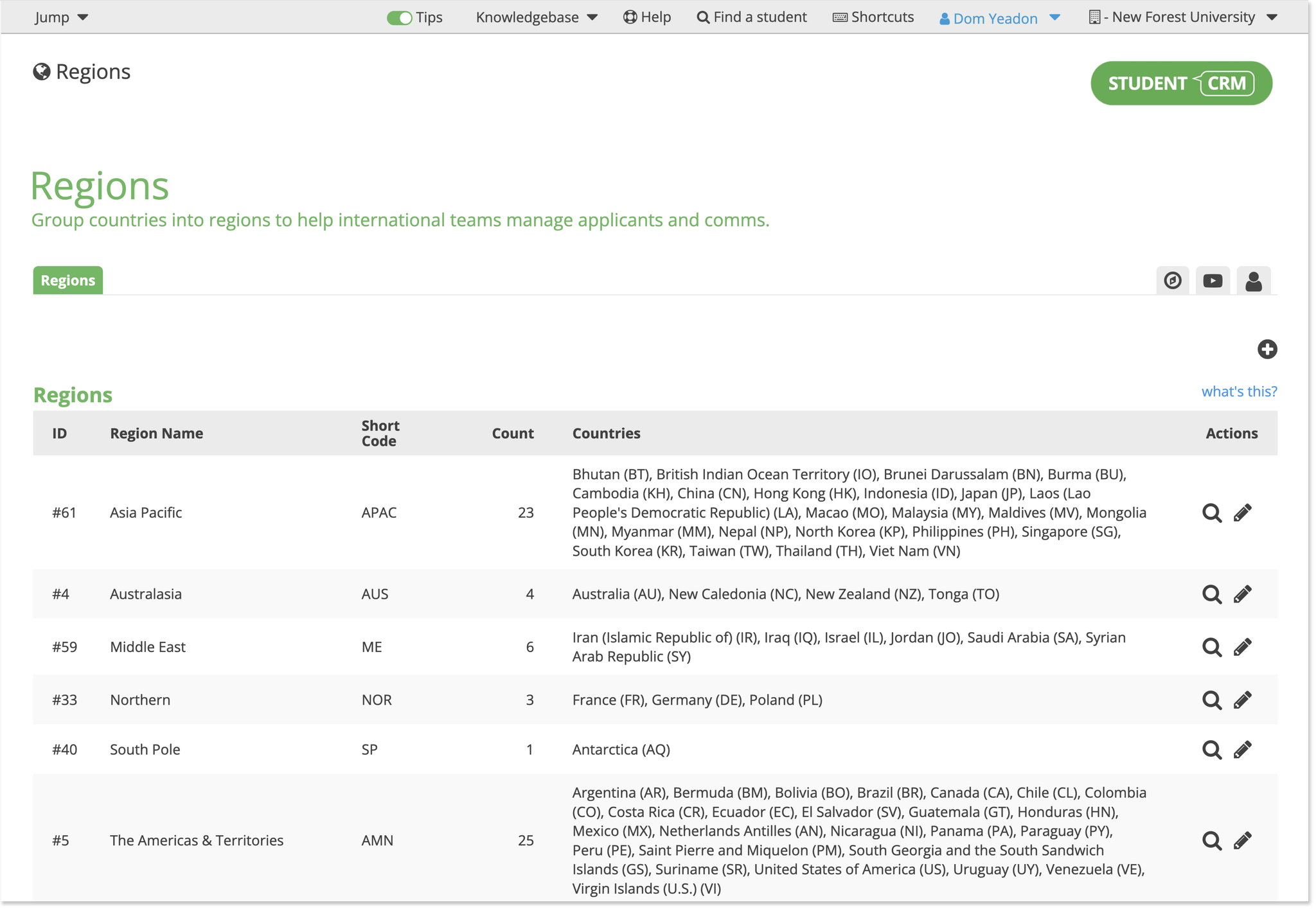 Jump Tips Knowledgebase Help Find a student Shortcuts Dom Yeadon - New Forest University

Regions

STUDENT CRM

Regions
Group countries into regions to help international teams manage applicants and comms.

Regions

Regions

what's this?

| ID | Region Name | Short Code | Count | Countries | Actions |
|---|---|---|---|---|---|
| #61 | Asia Pacific | APAC | 23 | Bhutan (BT), British Indian Ocean Territory (IO), Brunei Darussalam (BN), Burma (BU), Cambodia (KH), China (CN), Hong Kong (HK), Indonesia (ID), Japan (JP), Laos (Lao People's Democratic Republic) (LA), Macao (MO), Malaysia (MY), Maldives (MV), Mongolia (MN), Myanmar (MM), Nepal (NP), North Korea (KP), Philippines (PH), Singapore (SG), South Korea (KR), Taiwan (TW), Thailand (TH), Viet Nam (VN) | |
| #4 | Australasia | AUS | 4 | Australia (AU), New Caledonia (NC), New Zealand (NZ), Tonga (TO) | |
| #59 | Middle East | ME | 6 | Iran (Islamic Republic of) (IR), Iraq (IQ), Israel (IL), Jordan (JO), Saudi Arabia (SA), Syrian Arab Republic (SY) | |
| #33 | Northern | NOR | 3 | France (FR), Germany (DE), Poland (PL) | |
| #40 | South Pole | SP | 1 | Antarctica (AQ) | |
| #5 | The Americas & Territories | AMN | 25 | Argentina (AR), Bermuda (BM), Bolivia (BO), Brazil (BR), Canada (CA), Chile (CL), Colombia (CO), Costa Rica (CR), Ecuador (EC), El Salvador (SV), Guatemala (GT), Honduras (HN), Mexico (MX), Netherlands Antilles (AN), Nicaragua (NI), Panama (PA), Paraguay (PY), Peru (PE), Saint Pierre and Miquelon (PM), South Georgia and the South Sandwich Islands (GS), Suriname (SR), United States of America (US), Uruguay (UY), Venezuela (VE), Virgin Islands (U.S.) (VI) | |